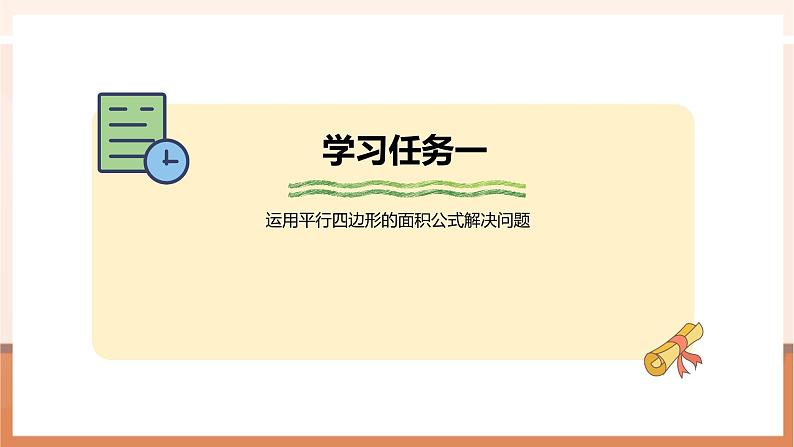 学习任务一

运用平行四边形的面积公式解决问题